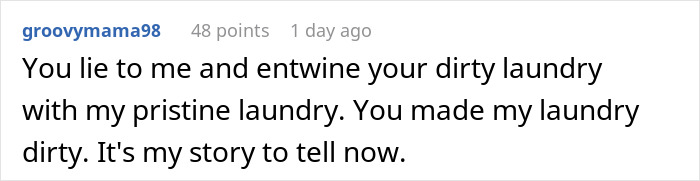 groovymama98 48 points 1 day ago

You lie to me and entwine your dirty laundry with my pristine laundry. You made my laundry dirty. It's my story to tell now.